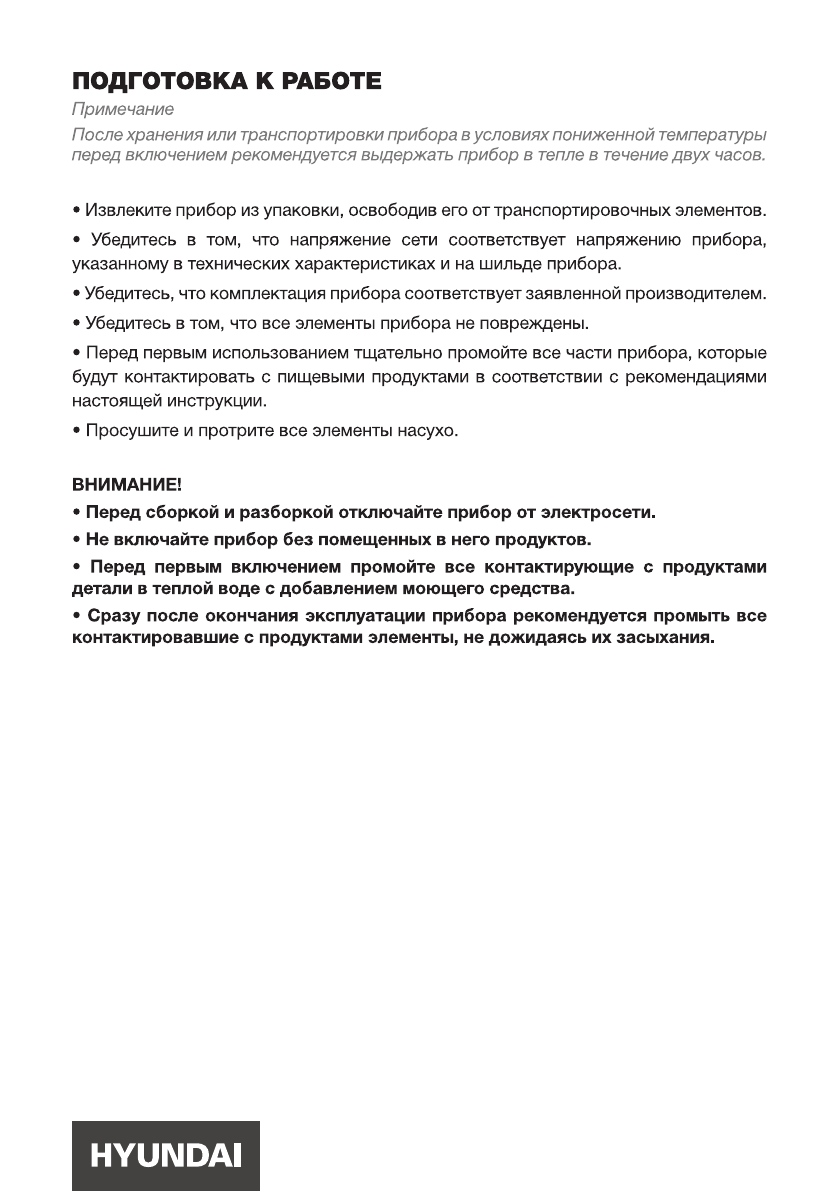 ПОДГОТОВКА К РАБОТЕ

Примечание

После хранения или транспортировки прибора в условиях пониженной температуры перед включением рекомендуется выдержать прибор в тепле в течение двух часов.

• Извлеките прибор из упаковки, освободив его от транспортировочных элементов.

• Убедитесь в том, что напряжение сети соответствует напряжению прибора, указанному в технических характеристиках и на шильде прибора.

• Убедитесь, что комплектация прибора соответствует заявленной производителем.

• Убедитесь в том, что все элементы прибора не повреждены.

• Перед первым использованием тщательно промойте все части прибора, которые будут контактировать с пищевыми продуктами в соответствии с рекомендациями настоящей инструкции.

• Просушите и протрите все элементы насухо.

ВНИМАНИЕ!

• Перед сборкой и разборкой отключайте прибор от электросети.

• Не включайте прибор без помещенных в него продуктов.

• Перед первым включением промойте все контактирующие с продуктами детали в теплой воде с добавлением моющего средства.

• Сразу после окончания эксплуатации прибора рекомендуется промыть все контактировавшие с продуктами элементы, не дожидаясь их засыхания.

HYUNDAI